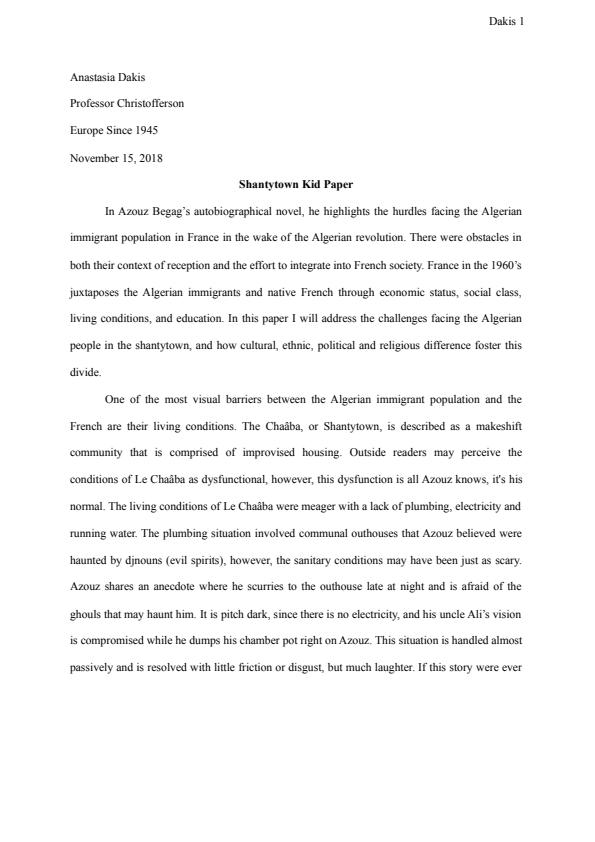 Dakis 1

Anastasia Dakis

Professor Christofferson

Europe Since 1945

November 15, 2018

Shantytown Kid Paper

In Azouz Begag's autobiographical novel, he highlights the hurdles facing the Algerian immigrant population in France in the wake of the Algerian revolution. There were obstacles in both their context of reception and the effort to integrate into French society. France in the 1960's juxtaposes the Algerian immigrants and native French through economic status, social class, living conditions, and education. In this paper I will address the challenges facing the Algerian people in the shantytown, and how cultural, ethnic, political and religious difference foster this divide.

One of the most visual barriers between the Algerian immigrant population and the French are their living conditions. The Chaâba, or Shantytown, is described as a makeshift community that is comprised of improvised housing. Outside readers may perceive the conditions of Le Chaâba as dysfunctional, however, this dysfunction is all Azouz knows, it's his normal. The living conditions of Le Chaâba were meager with a lack of plumbing, electricity and running water. The plumbing situation involved communal outhouses that Azouz believed were haunted by djnouns (evil spirits), however, the sanitary conditions may have been just as scary. Azouz shares an anecdote where he scurries to the outhouse late at night and is afraid of the ghouls that may haunt him. It is pitch dark, since there is no electricity, and his uncle Ali's vision is compromised while he dumps his chamber pot right on Azouz. This situation is handled almost passively and is resolved with little friction or disgust, but much laughter. If this story were ever